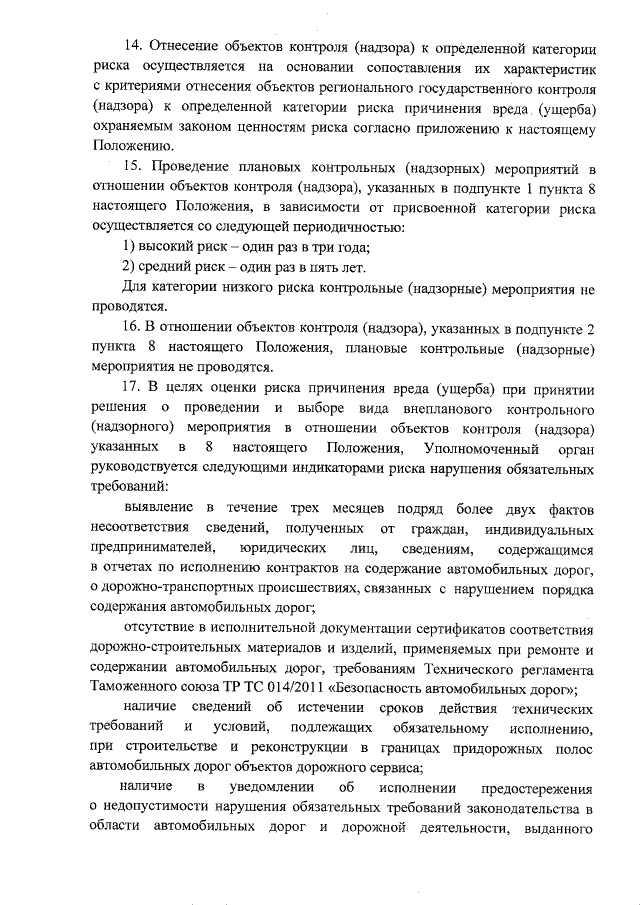 14. Отнесение объектов контроля (надзора) к определенной категории риска осуществляется на основании сопоставления их характеристик с критериями отнесения объектов регионального государственного контроля (надзора) к определенной категории риска причинения вреда (ущерба) охраняемым законом ценностям риска согласно приложению к настоящему Положению.

15. Проведение плановых контрольных (надзорных) мероприятий в отношении объектов контроля (надзора), указанных в подпункте 1 пункта 8 настоящего Положения, в зависимости от присвоенной категории риска осуществляется со следующей периодичностью:

1) высокий риск – один раз в три года;

2) средний риск – один раз в пять лет.

Для категории низкого риска контрольные (надзорные) мероприятия не проводятся.

16. В отношении объектов контроля (надзора), указанных в подпункте 2 пункта 8 настоящего Положения, плановые контрольные (надзорные) мероприятия не проводятся.

17. В целях оценки риска причинения вреда (ущерба) при принятии решения о проведении и выборе вида внепланового контрольного (надзорного) мероприятия в отношении объектов контроля (надзора) указанных в 8 настоящего Положения, Уполномоченный орган руководствуется следующими индикаторами риска нарушения обязательных требований:

выявление в течение трех месяцев подряд более двух фактов несоответствия сведений, полученных от граждан, индивидуальных предпринимателей, юридических лиц, сведениям, содержащимся в отчетах по исполнению контрактов на содержание автомобильных дорог, о дорожно-транспортных происшествиях, связанных с нарушением порядка содержания автомобильных дорог;

отсутствие в исполнительной документации сертификатов соответствия дорожно-строительных материалов и изделий, применяемых при ремонте и содержании автомобильных дорог, требованиям Технического регламента Таможенного союза ТР ТС 014/2011 «Безопасность автомобильных дорог»;

наличие сведений об истечении сроков действия технических требований и условий, подлежащих обязательному исполнению, при строительстве и реконструкции в границах придорожных полос автомобильных дорог объектов дорожного сервиса;

наличие в уведомлении об исполнении предостережения о недопустимости нарушения обязательных требований законодательства в области автомобильных дорог и дорожной деятельности, выданного